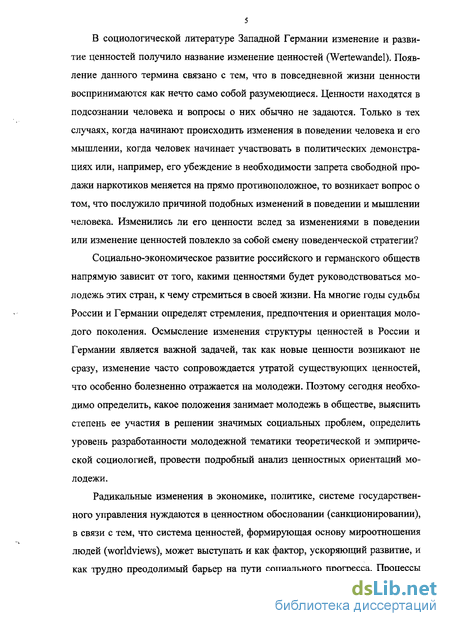 5

В социологической литературе Западной Германии изменение и развитие ценностей получило название изменение ценностей (Wertewandel). Появление данного термина связано с тем, что в повседневной жизни ценности воспринимаются как нечто само собой разумеющиеся. Ценности находятся в подсознании человека и вопросы о них обычно не задаются. Только в тех случаях, когда начинают происходить изменения в поведении человека и его мышлении, когда человек начинает участвовать в политических демонстрациях или, например, его убеждение в необходимости запрета свободной продажи наркотиков меняется на прямо противоположное, то возникает вопрос о том, что послужило причиной подобных изменений в поведении и мышлении человека. Изменились ли его ценности вслед за изменениями в поведении или изменение ценностей повлекло за собой смену поведенческой стратегии?

Социально-экономическое развитие российского и германского обществ напрямую зависит от того, какими ценностями будет руководствоваться молодежь этих стран, к чему стремиться в своей жизни. На многие годы судьбы России и Германии определят стремления, предпочтения и ориентация молодого поколения. Осмысление изменения структуры ценностей в России и Германии является важной задачей, так как новые ценности возникают не сразу, изменение часто сопровождается утратой существующих ценностей, что особенно болезненно отражается на молодежи. Поэтому сегодня необходимо определить, какое положения занимает молодежь в обществе, выяснить степень ее участия в решении значимых социальных проблем, определить уровень разработанности молодежной тематики теоретической и эмпирической социологией, провести подробный анализ ценностных ориентаций молодежи.

Радикальные изменения в экономике, политике, системе государственного управления нуждаются в ценностном обосновании (санкционировании), в связи с тем, что система ценностей, формирующая основу мироотношения людей (worldviews), может выступать и как фактор, ускоряющий развитие, и как трудно преодолимый барьер на пути социального прогресса. Процессы

dsLib.net
библиотека диссертаций